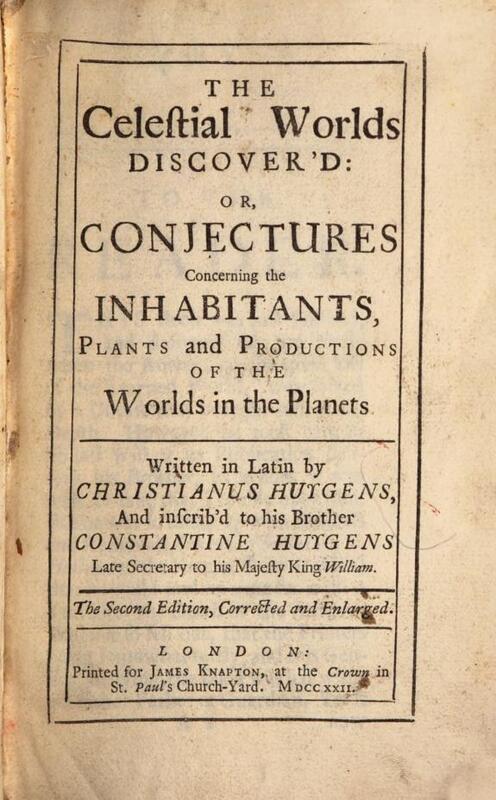 THE
Celeſtial Worlds
DISCOVER'D:

OR,

CONJECTURES

Concerning the

INHABITANTS,

PLANTS and PRODUCTIONS
OF THE
Worlds in the Planets

Written in Latin by
CHRISTIANUS HUYGENS,
And inſcrib'd to his Brother
CONSTANTINE HUYGENS
Late Secretary to his Majeſty King William.

The Second Edition, Corrected and Enlarged.

LONDON:
Printed for JAMES KNAPTON, at the Crown in
St. Paul's Church-Yard. MDCCXXII.